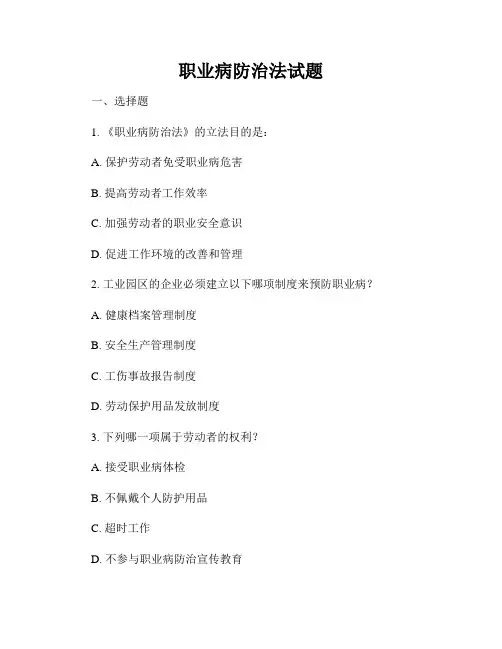 职业病防治法试题

一、选择题

1.《职业病防治法》的立法目的是：

A.保护劳动者免受职业病危害

B.提高劳动者工作效率

C.加强劳动者的职业安全意识

D.促进工作环境的改善和管理

2.工业园区的企业必须建立以下哪项制度来预防职业病？

A.健康档案管理制度

B.安全生产管理制度

C.工伤事故报告制度

D.劳动保护用品发放制度

3.下列哪一项属于劳动者的权利？

A.接受职业病体检

B.不佩戴个人防护用品

C.超时工作

D.不参与职业病防治宣传教育